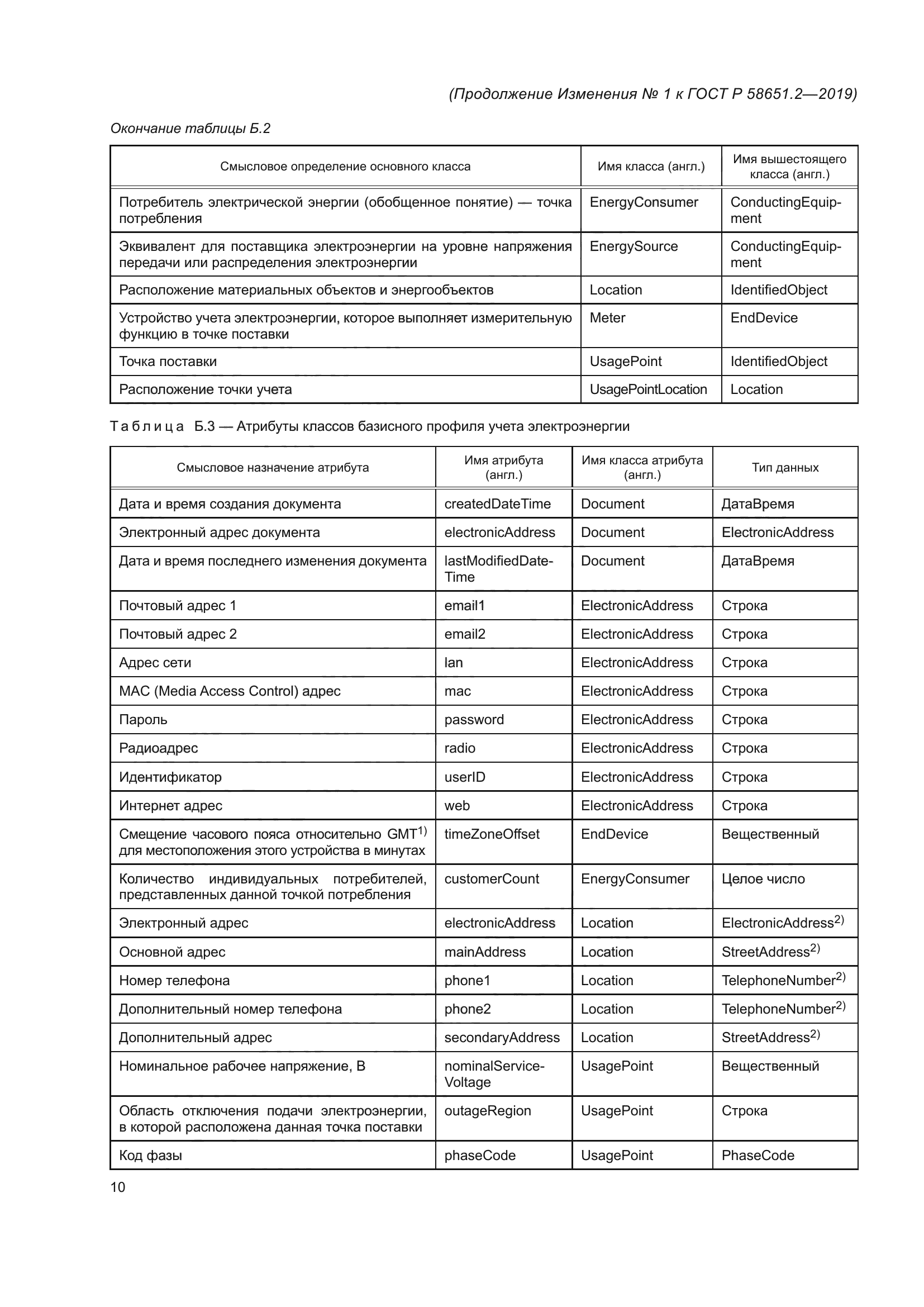 (Продолжение Изменения № 1 к ГОСТ Р 58651.2—2019)

Окончание таблицы Б.2

| Смысловое определение основного класса | Имя класса (англ.) | Имя вышестоящего класса (англ.) |
|---|---|---|
| Потребитель электрической энергии (обобщенное понятие) — точка потребления | EnergyConsumer | ConductingEquipment |
| Эквивалент для поставщика электроэнергии на уровне напряжения передачи или распределения электроэнергии | EnergySource | ConductingEquipment |
| Расположение материальных объектов и энергообъектов | Location | IdentifiedObject |
| Устройство учета электроэнергии, которое выполняет измерительную функцию в точке поставки | Meter | EndDevice |
| Точка поставки | UsagePoint | IdentifiedObject |
| Расположение точки учета | UsagePointLocation | Location |

Таблица Б.3 — Атрибуты классов базисного профиля учета электроэнергии

| Смысловое назначение атрибута | Имя атрибута (англ.) | Имя класса атрибута (англ.) | Тип данных |
|---|---|---|---|
| Дата и время создания документа | createdDateTime | Document | ДатаВремя |
| Электронный адрес документа | electronicAddress | Document | ElectronicAddress |
| Дата и время последнего изменения документа | lastModifiedDateTime | Document | ДатаВремя |
| Почтовый адрес 1 | email1 | ElectronicAddress | Строка |
| Почтовый адрес 2 | email2 | ElectronicAddress | Строка |
| Адрес сети | lan | ElectronicAddress | Строка |
| MAC (Media Access Control) адрес | mac | ElectronicAddress | Строка |
| Пароль | password | ElectronicAddress | Строка |
| Радиоадрес | radio | ElectronicAddress | Строка |
| Идентификатор | userID | ElectronicAddress | Строка |
| Интернет адрес | web | ElectronicAddress | Строка |
| Смещение часового пояса относительно GMT$^{1)}$ для местоположения этого устройства в минутах | timeZoneOffset | EndDevice | Вещественный |
| Количество индивидуальных потребителей, представленных данной точкой потребления | customerCount | EnergyConsumer | Целое число |
| Электронный адрес | electronicAddress | Location | ElectronicAddress$^{2)}$ |
| Основной адрес | mainAddress | Location | StreetAddress$^{2)}$ |
| Номер телефона | phone1 | Location | TelephoneNumber$^{2)}$ |
| Дополнительный номер телефона | phone2 | Location | TelephoneNumber$^{2)}$ |
| Дополнительный адрес | secondaryAddress | Location | StreetAddress$^{2)}$ |
| Номинальное рабочее напряжение, В | nominalServiceVoltage | UsagePoint | Вещественный |
| Область отключения подачи электроэнергии, в которой расположена данная точка поставки | outageRegion | UsagePoint | Строка |
| Код фазы | phaseCode | UsagePoint | PhaseCode |

10